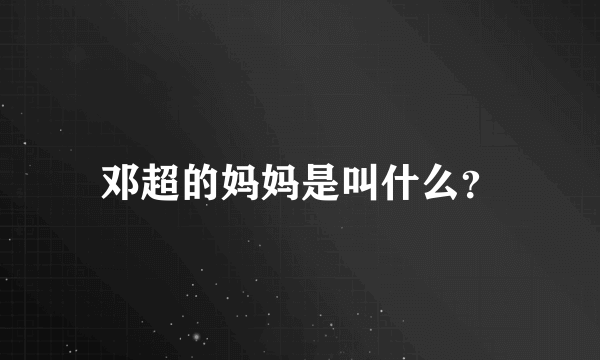 邓超的妈妈是叫什么?